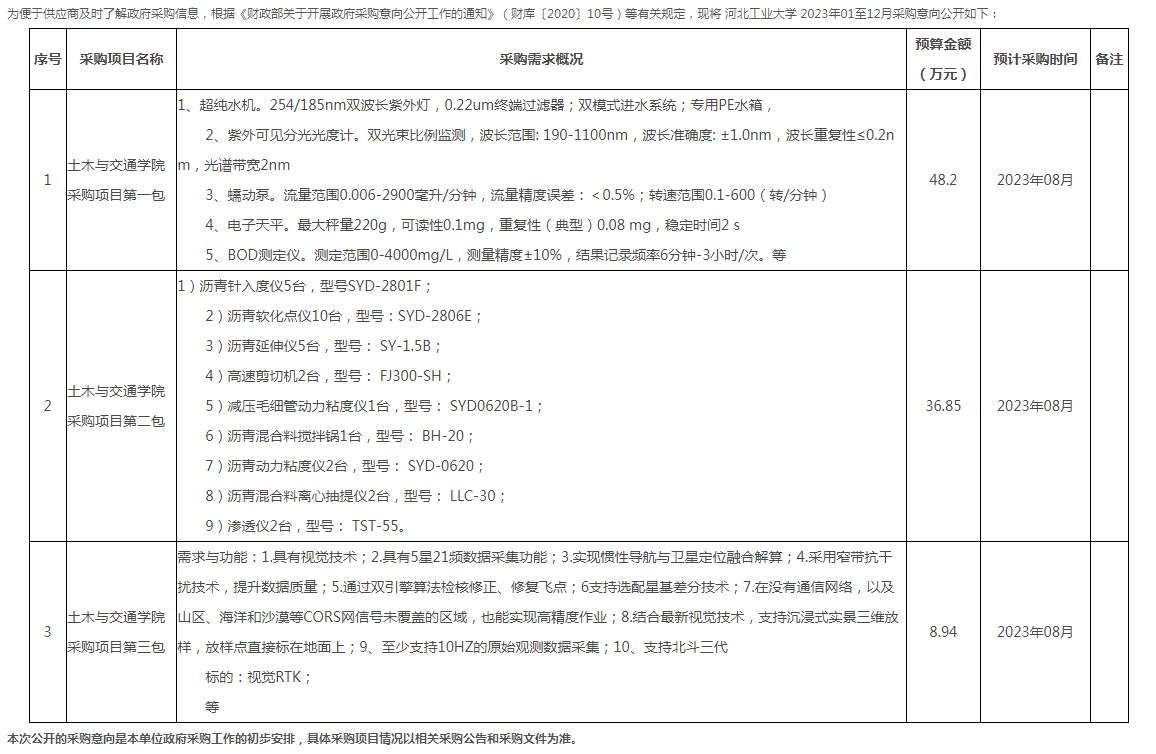 为便于供应商及时了解政府采购信息，根据《财政部关于开展政府采购意向公开工作的通知》（财库〔2020〕10号）等有关规定，现将 河北工业大学 2023年01至12月采购意向公开如下：

| 序号 | 采购项目名称 | 采购需求概况 | 预算金额（万元） | 预计采购时间 | 备注 |
|---|---|---|---|---|---|
| 1 | 土木与交通学院采购项目第一包 | 1、超纯水机。254/185nm双波长紫外灯，0.22um终端过滤器；双模式进水系统；专用PE水箱， 2、紫外可见分光光度计。双光束比例监测，波长范围: 190-1100nm，波长准确度: ±1.0nm，波长重复性≤0.2nm，光谱带宽2nm 3、蠕动泵。流量范围0.006-2900毫升/分钟，流量精度误差：＜0.5%；转速范围0.1-600（转/分钟） 4、电子天平。最大秤量220g，可读性0.1mg，重复性（典型）0.08 mg，稳定时间2 s 5、BOD测定仪。测定范围0-4000mg/L，测量精度±10%，结果记录频率6分钟-3小时/次。等 | 48.2 | 2023年08月 | |
| 2 | 土木与交通学院采购项目第二包 | 1）沥青针入度仪5台，型号SYD-2801F； 2）沥青软化点仪10台，型号：SYD-2806E； 3）沥青延伸仪5台，型号： SY-1.5B； 4）高速剪切机2台，型号： FJ300-SH； 5）减压毛细管动力粘度仪1台，型号： SYD0620B-1； 6）沥青混合料搅拌锅1台，型号： BH-20； 7）沥青动力粘度仪2台，型号： SYD-0620； 8）沥青混合料离心抽提仪2台，型号： LLC-30； 9）渗透仪2台，型号： TST-55。 | 36.85 | 2023年08月 | |
| 3 | 土木与交通学院采购项目第三包 | 需求与功能：1.具有视觉技术；2.具有5星21频数据采集功能；3.实现惯性导航与卫星定位融合解算；4.采用窄带抗干扰技术，提升数据质量；5.通过双引擎算法检核修正、修复飞点；6支持选配星基差分技术；7.在没有通信网络，以及山区、海洋和沙漠等CORS网信号未覆盖的区域，也能实现高精度作业；8.结合最新视觉技术，支持沉浸式实景三维放样，放样点直接标在地面上；9、至少支持10HZ的原始观测数据采集；10、支持北斗三代 标的：视觉RTK； 等 | 8.94 | 2023年08月 | |

本次公开的采购意向是本单位政府采购工作的初步安排，具体采购项目情况以相关采购公告和采购文件为准。